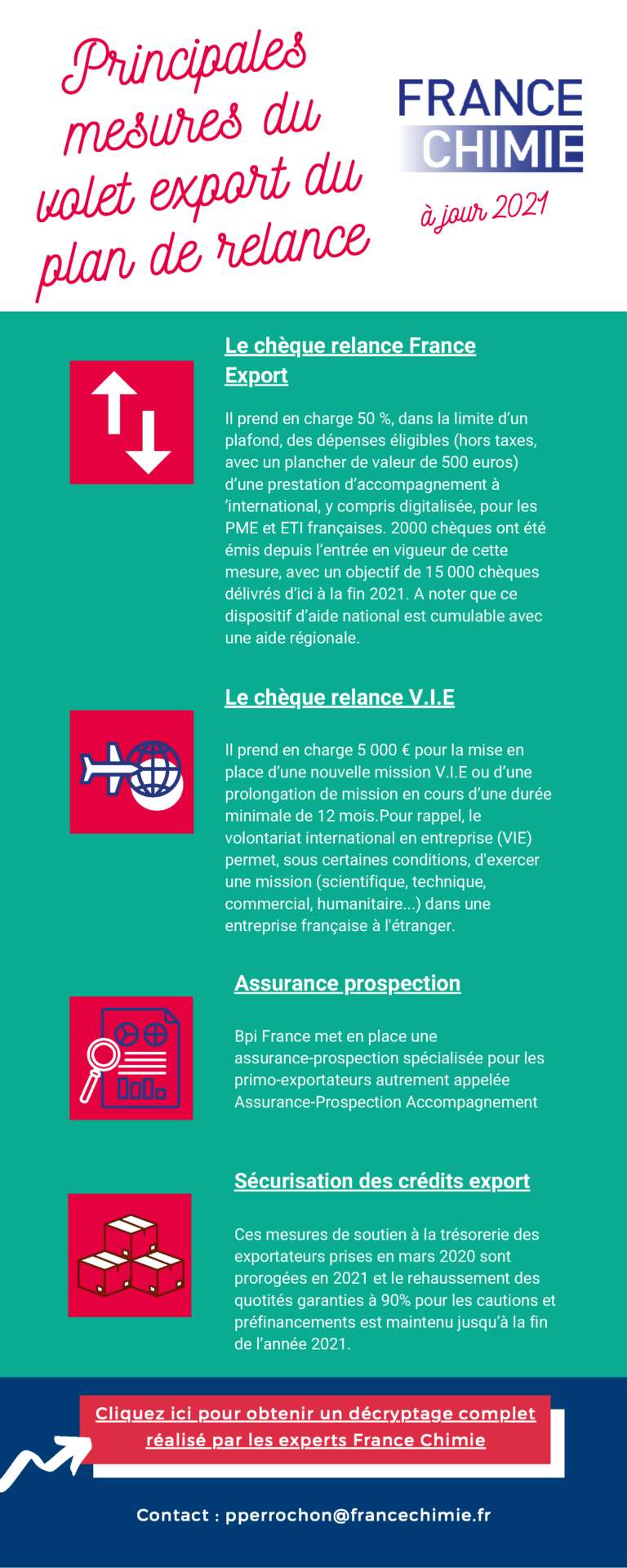 Principales mesures du volet export du plan de relance

FRANCE CHIMIE

à jour 2021

Le chèque relance France Export

Il prend en charge 50 %, dans la limite d'un plafond, des dépenses éligibles (hors taxes, avec un plancher de valeur de 500 euros) d'une prestation d'accompagnement à 'international, y compris digitalisée, pour les PME et ETI françaises. 2000 chèques ont été émis depuis l'entrée en vigueur de cette mesure, avec un objectif de 15 000 chèques délivrés d'ici à la fin 2021. A noter que ce dispositif d'aide national est cumulable avec une aide régionale.

Le chèque relance V.I.E

Il prend en charge 5 000 € pour la mise en place d'une nouvelle mission V.I.E ou d'une prolongation de mission en cours d'une durée minimale de 12 mois.Pour rappel, le volontariat international en entreprise (VIE) permet, sous certaines conditions, d'exercer une mission (scientifique, technique, commercial, humanitaire...) dans une entreprise française à l'étranger.

Assurance prospection

Bpi France met en place une assurance-prospection spécialisée pour les primo-exportateurs autrement appelée Assurance-Prospection Accompagnement

Sécurisation des crédits export

Ces mesures de soutien à la trésorerie des exportateurs prises en mars 2020 sont prorogées en 2021 et le rehaussement des quotités garanties à 90% pour les cautions et préfinancements est maintenu jusqu'à la fin de l'année 2021.

Cliquez ici pour obtenir un décryptage complet réalisé par les experts France Chimie

Contact : pperrochon@francechimie.fr